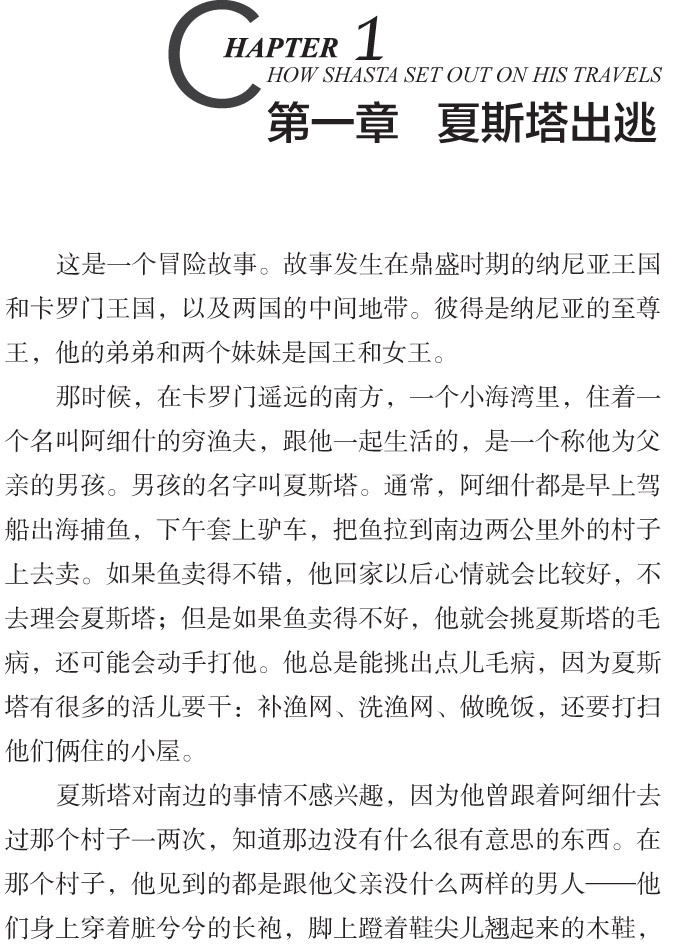 CHAPTER 1
HOW SHASTA SET OUT ON HIS TRAVELS
第一章　夏斯塔出逃

这是一个冒险故事。故事发生在鼎盛时期的纳尼亚王国和卡罗门王国，以及两国的中间地带。彼得是纳尼亚的至尊王，他的弟弟和两个妹妹是国王和女王。

那时候，在卡罗门遥远的南方，一个小海湾里，住着一个名叫阿细什的穷渔夫，跟他一起生活的，是一个称他为父亲的男孩。男孩的名字叫夏斯塔。通常，阿细什都是早上驾船出海捕鱼，下午套上驴车，把鱼拉到南边两公里外的村子上去卖。如果鱼卖得不错，他回家以后心情就会比较好，不去理会夏斯塔；但是如果鱼卖得不好，他就会挑夏斯塔的毛病，还可能会动手打他。他总是能挑出点儿毛病，因为夏斯塔有很多的活儿要干：补渔网、洗渔网、做晚饭，还要打扫他们俩住的小屋。

夏斯塔对南边的事情不感兴趣，因为他曾跟着阿细什去过那个村子一两次，知道那边没有什么很有意思的东西。在那个村子，他见到的都是跟他父亲没什么两样的男人——他们身上穿着脏兮兮的长袍，脚上蹬着鞋尖儿翘起来的木鞋，